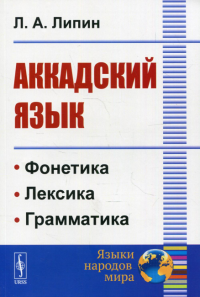 Л. А. Липин

АККАДСКИЙ ЯЗЫК

• Фонетика
• Лексика
• Грамматика

URSS

Языки народов мира